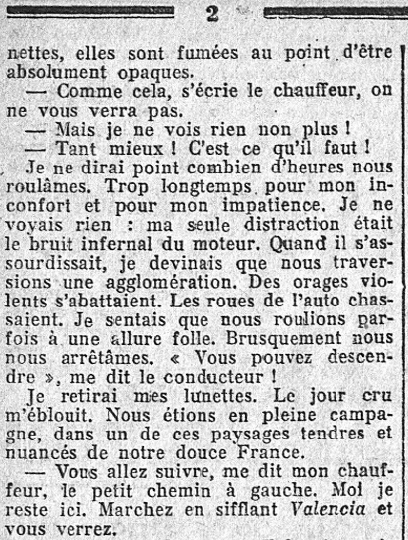 2

nettes, elles sont fumées au point d'être absolument opaques.

— Comme cela, s'écrie le chauffeur, on ne vous verra pas.

— Mais je ne vois rien non plus !

— Tant mieux ! C'est ce qu'il faut !

Je ne dirai point combien d'heures nous roulâmes. Trop longtemps pour mon inconfort et pour mon impatience. Je ne voyais rien : ma seule distraction était le bruit infernal du moteur. Quand il s'assourdissait, je devinais que nous traversions une agglomération. Des orages violents s'abattaient. Les roues de l'auto chassaient. Je sentais que nous roulions parfois à une allure folle. Brusquement nous nous arrêtâmes. « Vous pouvez descendre », me dit le conducteur !

Je retirai mes lunettes. Le jour cru m'éblouit. Nous étions en pleine campagne, dans un de ces paysages tendres et nuancés de notre douce France.

— Vous allez suivre, me dit mon chauffeur, le petit chemin à gauche. Moi je reste ici. Marchez en sifflant Valencia et vous verrez.